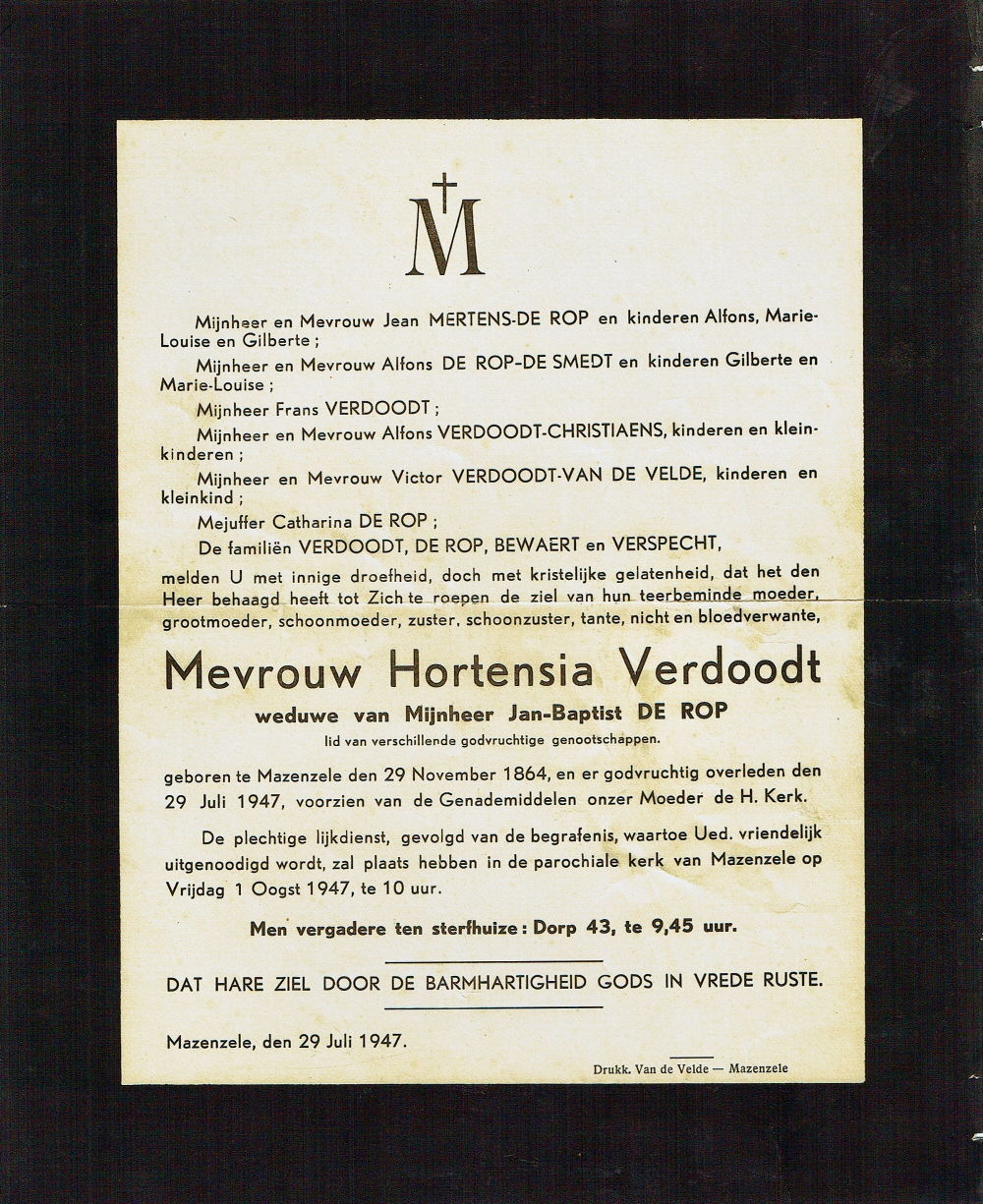 M

Mijnheer en Mevrouw Jean MERTENS-DE ROP en kinderen Alfons, Marie-Louise en Gilberte ;

Mijnheer en Mevrouw Alfons DE ROP-DE SMEDT en kinderen Gilberte en Marie-Louise ;

Mijnheer Frans VERDOODT ;

Mijnheer en Mevrouw Alfons VERDOODT-CHRISTIAENS, kinderen en kleinkinderen ;

Mijnheer en Mevrouw Victor VERDOODT-VAN DE VELDE, kinderen en kleinkind ;

Mejuffer Catharina DE ROP ;

De familiën VERDOODT, DE ROP, BEWAERT en VERSPECHT,

melden U met innige droefheid, doch met kristelijke gelatenheid, dat het den Heer behaagd heeft tot Zich te roepen de ziel van hun teerbeminde moeder, grootmoeder, schoonmoeder, zuster, schoonzuster, tante, nicht en bloedverwante,

Mevrouw Hortensia Verdoodt

weduwe van Mijnheer Jan-Baptist DE ROP

lid van verschillende godvruchtige genootschappen.

geboren te Mazenzele den 29 November 1864, en er godvruchtig overleden den 29 Juli 1947, voorzien van de Genademiddelen onzer Moeder de H. Kerk.

De plechtige lijkdienst, gevolgd van de begrafenis, waartoe Ued. vriendelijk uitgenoodigd wordt, zal plaats hebben in de parochiale kerk van Mazenzele op Vrijdag 1 Oogst 1947, te 10 uur.

Men vergadere ten sterfhuize : Dorp 43, te 9,45 uur.

DAT HARE ZIEL DOOR DE BARMHARTIGHEID GODS IN VREDE RUSTE.

Mazenzele, den 29 Juli 1947.

Drukk. Van de Velde — Mazenzele